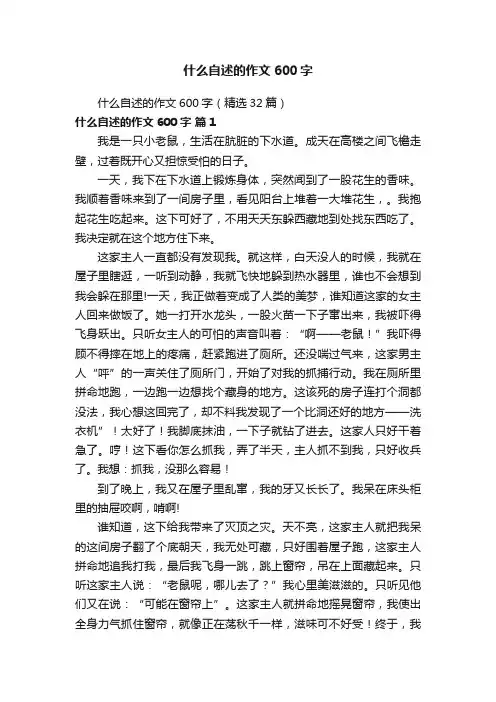 什么自述的作文 600 字

什么自述的作文 600 字（精选 32 篇）

什么自述的作文 600 字 篇 1

我是一只小老鼠，生活在肮脏的下水道。成天在高楼之间飞檐走壁，过着既开心又担惊受怕的日子。

一天，我下在下水道上锻炼身体，突然闻到了一股花生的香味。我顺着香味来到了一间房子里，看见阳台上堆着一大堆花生，。我抱起花生吃起来。这下可好了，不用天天东躲西藏地到处找东西吃了。我决定就在这个地方住下来。

这家主人一直都没有发现我。就这样，白天没人的时候，我就在屋子里瞎逛，一听到动静，我就飞快地躲到热水器里，谁也不会想到我会躲在那里!一天，我正做着变成了人类的美梦，谁知道这家的女主人回来做饭了。她一打开水龙头，一股火苗一下子窜出来，我被吓得飞身跃出。只听女主人的可怕的声音叫着：“啊——老鼠！”我吓得顾不得摔在地上的疼痛，赶紧跑进了厕所。还没喘过气来，这家男主人“呯”的一声关住了厕所门，开始了对我的抓捕行动。我在厕所里拼命地跑，一边跑一边想找个藏身的地方。这该死的房子连打个洞都没法，我心想这回完了，却不料我发现了一个比洞还好的地方——洗衣机”！太好了！我脚底抹油，一下子就钻了进去。这家人只好干着急了。哼！这下看你怎么抓我，弄了半天，主人抓不到我，只好收兵了。我想：抓我，没那么容易！

到了晚上，我又在屋子里乱窜，我的牙又长长了。我呆在床头柜里的抽屉咬啊，啃啊!

谁知道，这下给我带来了灭顶之灾。天不亮，这家主人就把我呆的这间房子翻了个底朝天，我无处可藏，只好围着屋子跑，这家主人拼命地追我打我，最后我飞身一跳，跳上窗帘，吊在上面藏起来。只听这家主人说：“老鼠呢，哪儿去了？”我心里美滋滋的。只听见他们又在说：“可能在窗帘上”。这家主人就拼命地摇晃窗帘，我使出全身力气抓住窗帘，就像正在荡秋千一样，滋味可不好受！终于，我